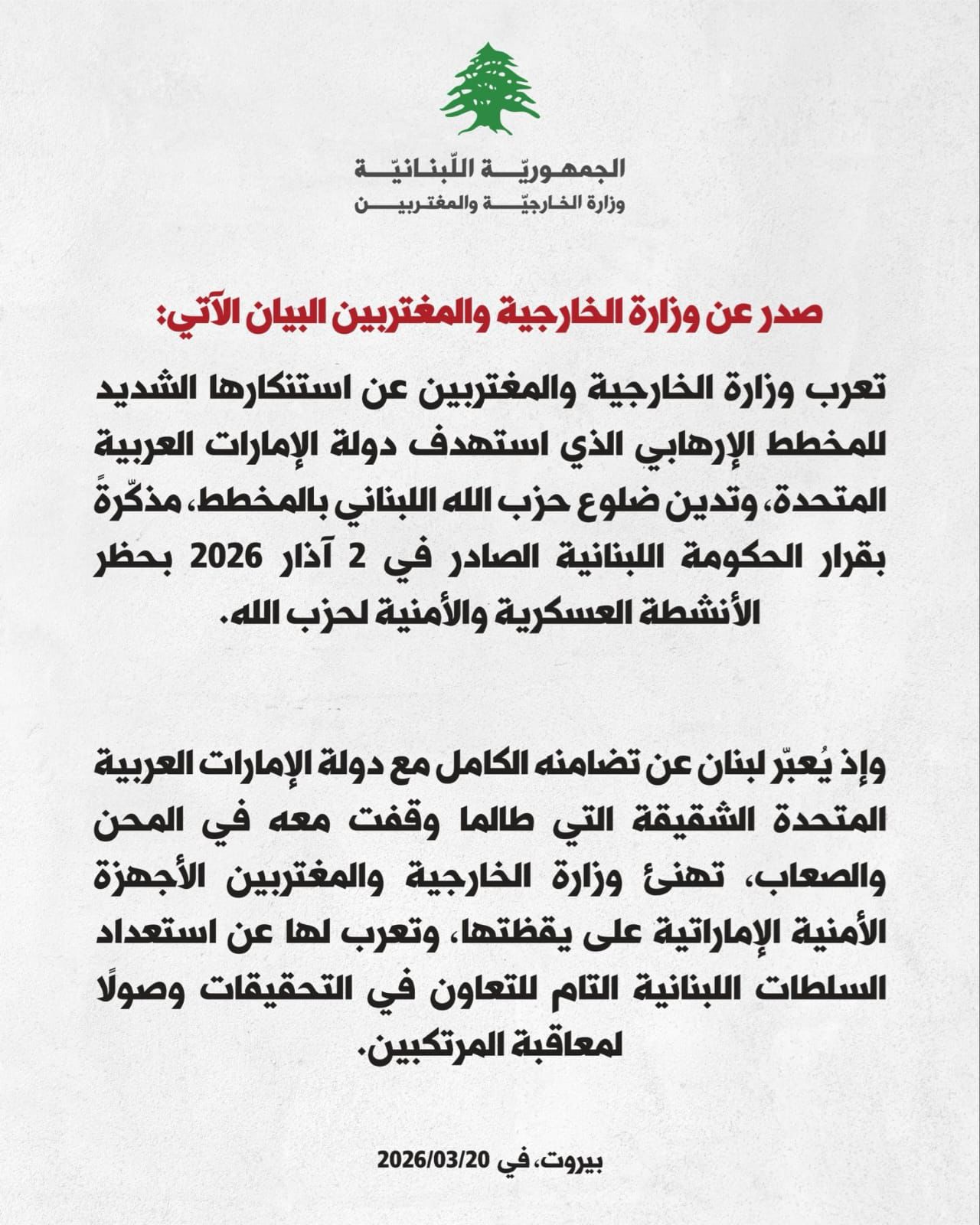 الجمهوريّة اللّبنانيّة
وزارة الخارجيّة والمغتربين

صدر عن وزارة الخارجية والمغتربين البيان الآتي:

تعرب وزارة الخارجية والمغتربين عن استنكارها الشديد للمخطط الإرهابي الذي استهدف دولة الإمارات العربية المتحدة، وتدين ضلوع حزب الله اللبناني بالمخطط، مذكّرةً بقرار الحكومة اللبنانية الصادر في 2 آذار 2026 بحظر الأنشطة العسكرية والأمنية لحزب الله.

وإذ يُعبّر لبنان عن تضامنه الكامل مع دولة الإمارات العربية المتحدة الشقيقة التي طالما وقفت معه في المحن والصعاب، تهنئ وزارة الخارجية والمغتربين الأجهزة الأمنية الإماراتية على يقظتها، وتعرب لها عن استعداد السلطات اللبنانية التام للتعاون في التحقيقات وصولًا لمعاقبة المرتكبين.

بيروت، في 2026/03/20